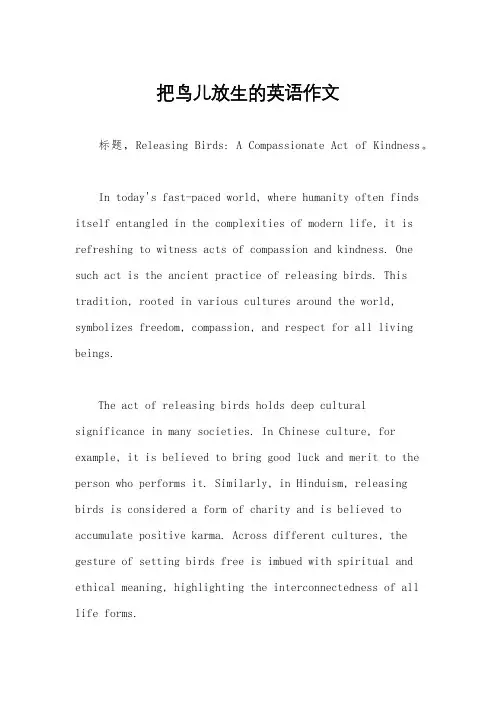 把鸟儿放生的英语作文

标题，Releasing Birds: A Compassionate Act of Kindness。

In today's fast-paced world, where humanity often finds itself entangled in the complexities of modern life, it is refreshing to witness acts of compassion and kindness. One such act is the ancient practice of releasing birds. This tradition, rooted in various cultures around the world, symbolizes freedom, compassion, and respect for all living beings.

The act of releasing birds holds deep cultural significance in many societies. In Chinese culture, for example, it is believed to bring good luck and merit to the person who performs it. Similarly, in Hinduism, releasing birds is considered a form of charity and is believed to accumulate positive karma. Across different cultures, the gesture of setting birds free is imbued with spiritual and ethical meaning, highlighting the interconnectedness of all life forms.